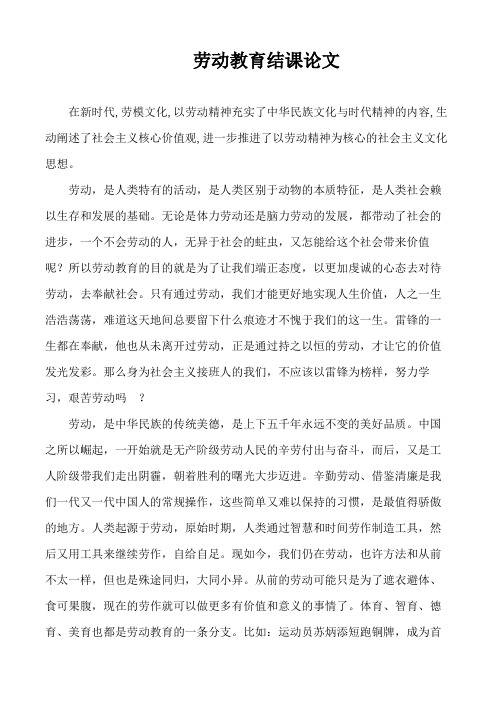 劳动教育结课论文

在新时代,劳模文化,以劳动精神充实了中华民族文化与时代精神的内容,生动阐述了社会主义核心价值观,进一步推进了以劳动精神为核心的社会主义文化思想。

劳动，是人类特有的活动，是人类区别于动物的本质特征，是人类社会赖以生存和发展的基础。无论是体力劳动还是脑力劳动的发展，都带动了社会的进步，一个不会劳动的人，无异于社会的蛀虫，又怎能给这个社会带来价值呢？所以劳动教育的目的就是为了让我们端正态度，以更加虔诚的心态去对待劳动，去奉献社会。只有通过劳动，我们才能更好地实现人生价值，人之一生浩浩荡荡，难道这天地间总要留下什么痕迹才不愧于我们的这一生。雷锋的一生都在奉献，他也从未离开过劳动，正是通过持之以恒的劳动，才让它的价值发光发彩。那么身为社会主义接班人的我们，不应该以雷锋为榜样，努力学习，艰苦劳动吗 ？

劳动，是中华民族的传统美德，是上下五千年永远不变的美好品质。中国之所以崛起，一开始就是无产阶级劳动人民的辛劳付出与奋斗，而后，又是工人阶级带我们走出阴霾，朝着胜利的曙光大步迈进。辛勤劳动、借鉴清廉是我们一代又一代中国人的常规操作，这些简单又难以保持的习惯，是最值得骄傲的地方。人类起源于劳动，原始时期，人类通过智慧和时间劳作制造工具，然后又用工具来继续劳作，自给自足。现如今，我们仍在劳动，也许方法和从前不太一样，但也是殊途同归，大同小异。从前的劳动可能只是为了遮衣避体、食可果腹，现在的劳作就可以做更多有价值和意义的事情了。体育、智育、德育、美育也都是劳动教育的一条分支。比如：运动员苏炳添短跑铜牌，成为首